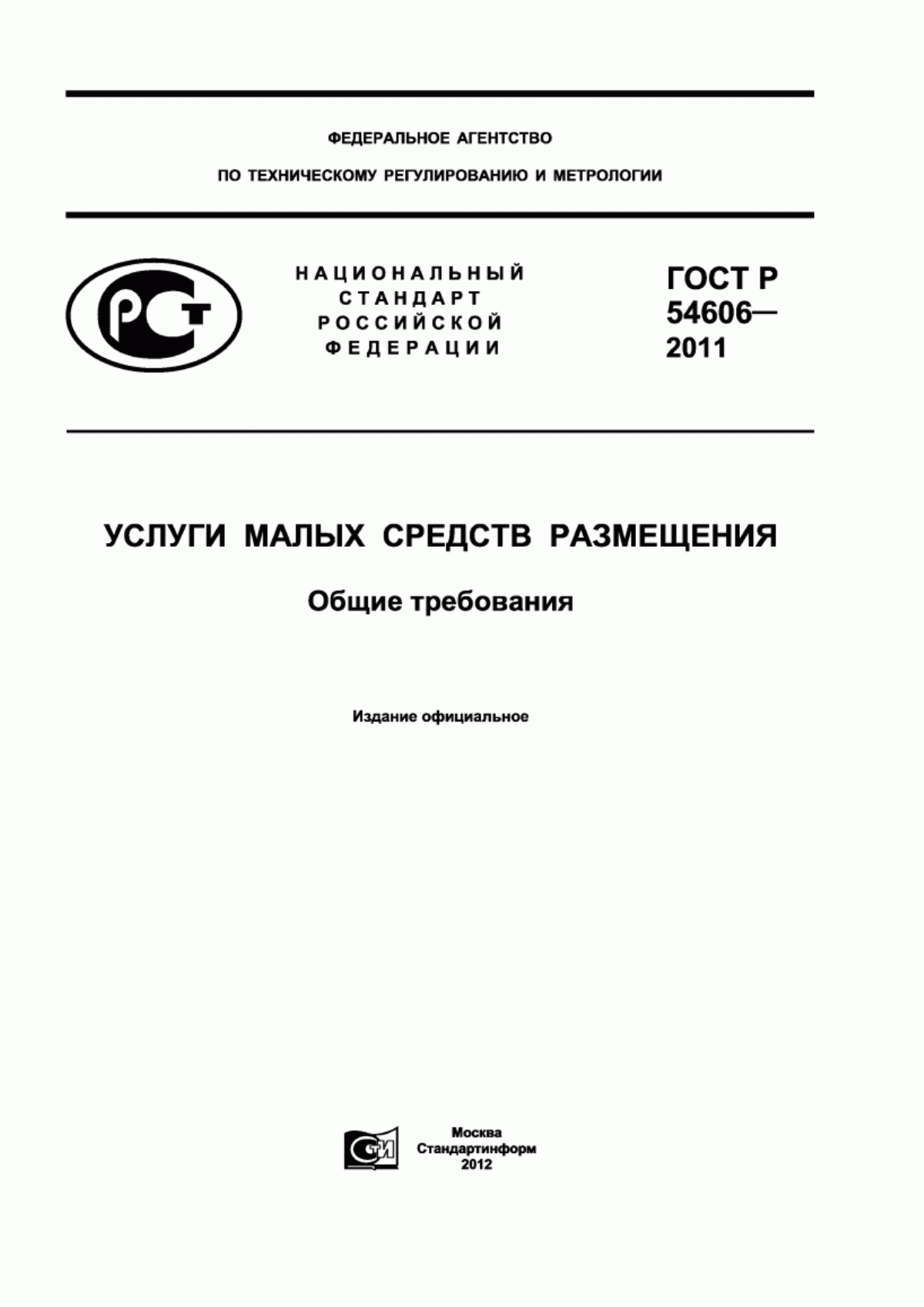 ФЕДЕРАЛЬНОЕ АГЕНТСТВО

ПО ТЕХНИЧЕСКОМУ РЕГУЛИРОВАНИЮ И МЕТРОЛОГИИ

РСТ

НАЦИОНАЛЬНЫЙ СТАНДАРТ РОССИЙСКОЙ ФЕДЕРАЦИИ

ГОСТ Р 54606— 2011

УСЛУГИ МАЛЫХ СРЕДСТВ РАЗМЕЩЕНИЯ

Общие требования

Издание официальное

СТИ

Москва
Стандартинформ
2012